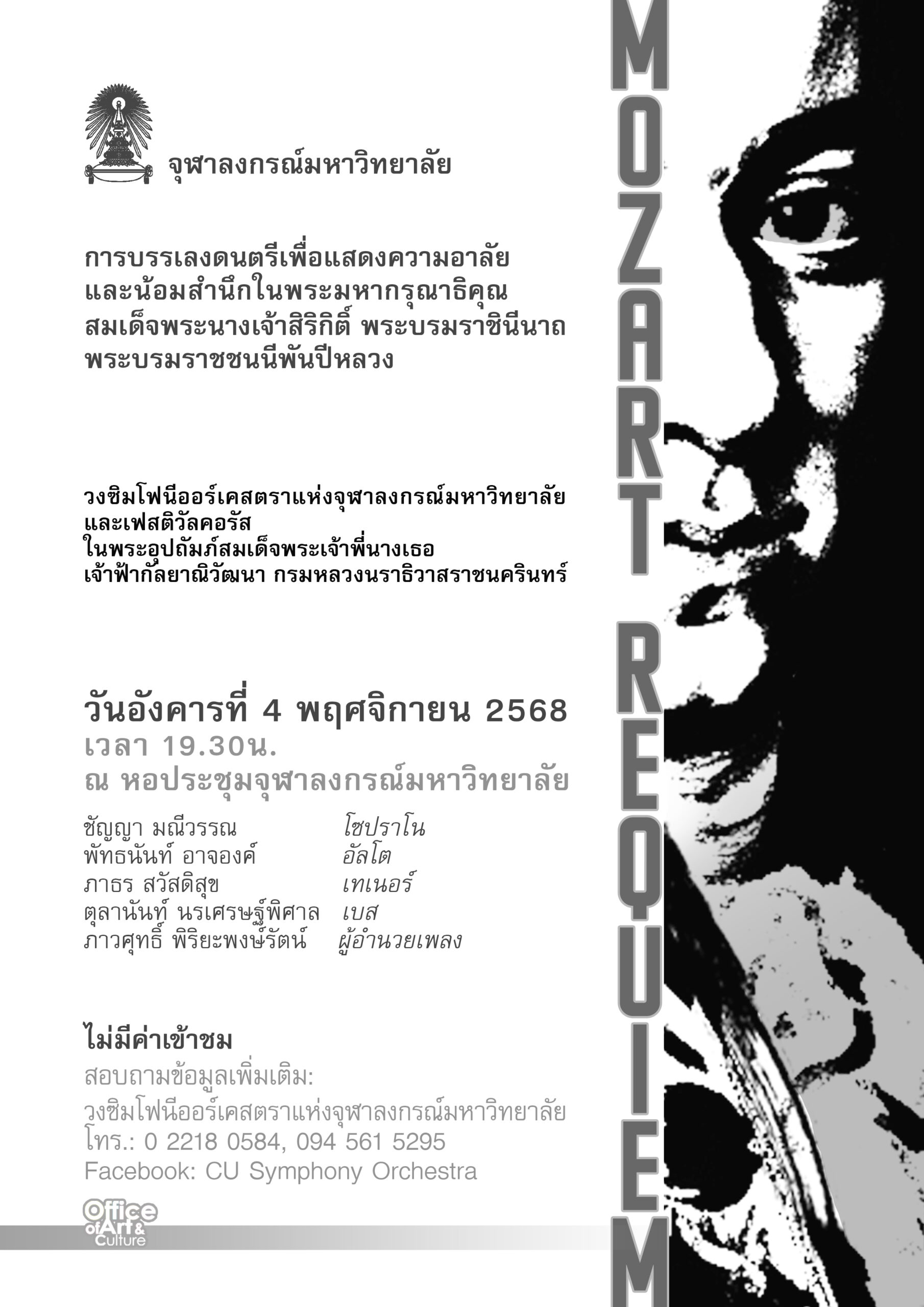 จุฬาลงกรณ์มหาวิทยาลัย

การบรรเลงดนตรีเพื่อแสดงความอาลัย
และน้อมสำนึกในพระมหากรุณาธิคุณ
สมเด็จพระนางเจ้าสิริกิติ์ พระบรมราชินีนาถ
พระบรมราชชนนีพันปีหลวง

วงซิมโฟนีออร์เคสตราแห่งจุฬาลงกรณ์มหาวิทยาลัย
และเฟสติวัลคอรัส
ในพระอุปถัมภ์สมเด็จพระเจ้าพี่นางเธอ
เจ้าฟ้ากัลยาณิวัฒนา กรมหลวงนราธิวาสราชนครินทร์

วันอังคารที่ 4 พฤศจิกายน 2568
เวลา 19.30น.
ณ หอประชุมจุฬาลงกรณ์มหาวิทยาลัย

ชัญญา มณีวรรณ โซปราโน
พัทธนันท์ อาจองค์ อัลโต
ภาธร สวัสดิสุข เทเนอร์
ตุลานันท์ นรเศรษฐ์พิศาล เบส
ภาวศุทธิ์ พิริยะพงษ์รัตน์ ผู้อำนวยเพลง

ไม่มีค่าเข้าชม
สอบถามข้อมูลเพิ่มเติม:
วงซิมโฟนีออร์เคสตราแห่งจุฬาลงกรณ์มหาวิทยาลัย
โทร.: 0 2218 0584, 094 561 5295
Facebook: CU Symphony Orchestra

Office of Art & Culture

MOZART REQUIEM